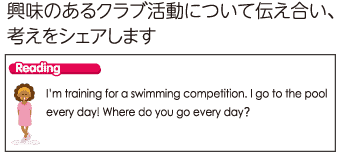 興味のあるクラブ活動について伝え合い、考えをシェアします

Reading

I'm training for a swimming competition. I go to the pool every day! Where do you go every day?